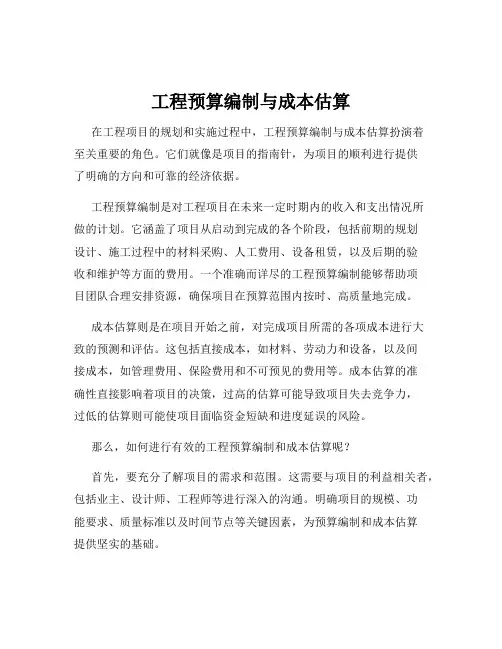 工程预算编制与成本估算

在工程项目的规划和实施过程中，工程预算编制与成本估算扮演着至关重要的角色。它们就像是项目的指南针，为项目的顺利进行提供了明确的方向和可靠的经济依据。

工程预算编制是对工程项目在未来一定时期内的收入和支出情况所做的计划。它涵盖了项目从启动到完成的各个阶段，包括前期的规划设计、施工过程中的材料采购、人工费用、设备租赁，以及后期的验收和维护等方面的费用。一个准确而详尽的工程预算编制能够帮助项目团队合理安排资源，确保项目在预算范围内按时、高质量地完成。

成本估算则是在项目开始之前，对完成项目所需的各项成本进行大致的预测和评估。这包括直接成本，如材料、劳动力和设备，以及间接成本，如管理费用、保险费用和不可预见的费用等。成本估算的准确性直接影响着项目的决策，过高的估算可能导致项目失去竞争力，过低的估算则可能使项目面临资金短缺和进度延误的风险。

那么，如何进行有效的工程预算编制和成本估算呢？

首先，要充分了解项目的需求和范围。这需要与项目的利益相关者，包括业主、设计师、工程师等进行深入的沟通。明确项目的规模、功能要求、质量标准以及时间节点等关键因素，为预算编制和成本估算提供坚实的基础。